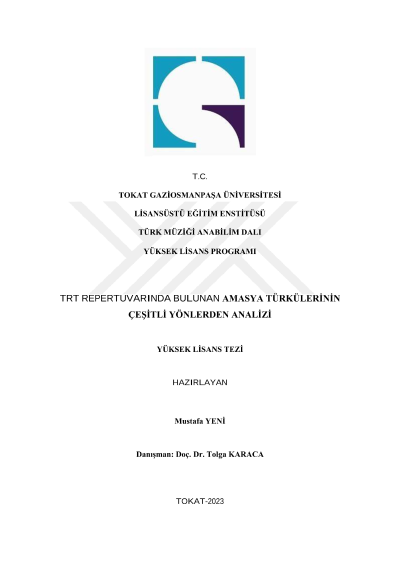 T.C.

TOKAT GAZİOSMANPAŞA ÜNİVERSİTESİ

LİSANSÜSTÜ EĞİTİM ENSTİTÜSÜ

TÜRK MÜZİĞİ ANABİLİM DALI

YÜKSEK LİSANS PROGRAMI

TRT REPERTUVARINDA BULUNAN AMASYA TÜRKÜLERİNİN ÇEŞİTLİ YÖNLERDEN ANALİZİ

YÜKSEK LİSANS TEZİ

HAZIRLAYAN

Mustafa YENİ

Danışman: Doç. Dr. Tolga KARACA

TOKAT-2023